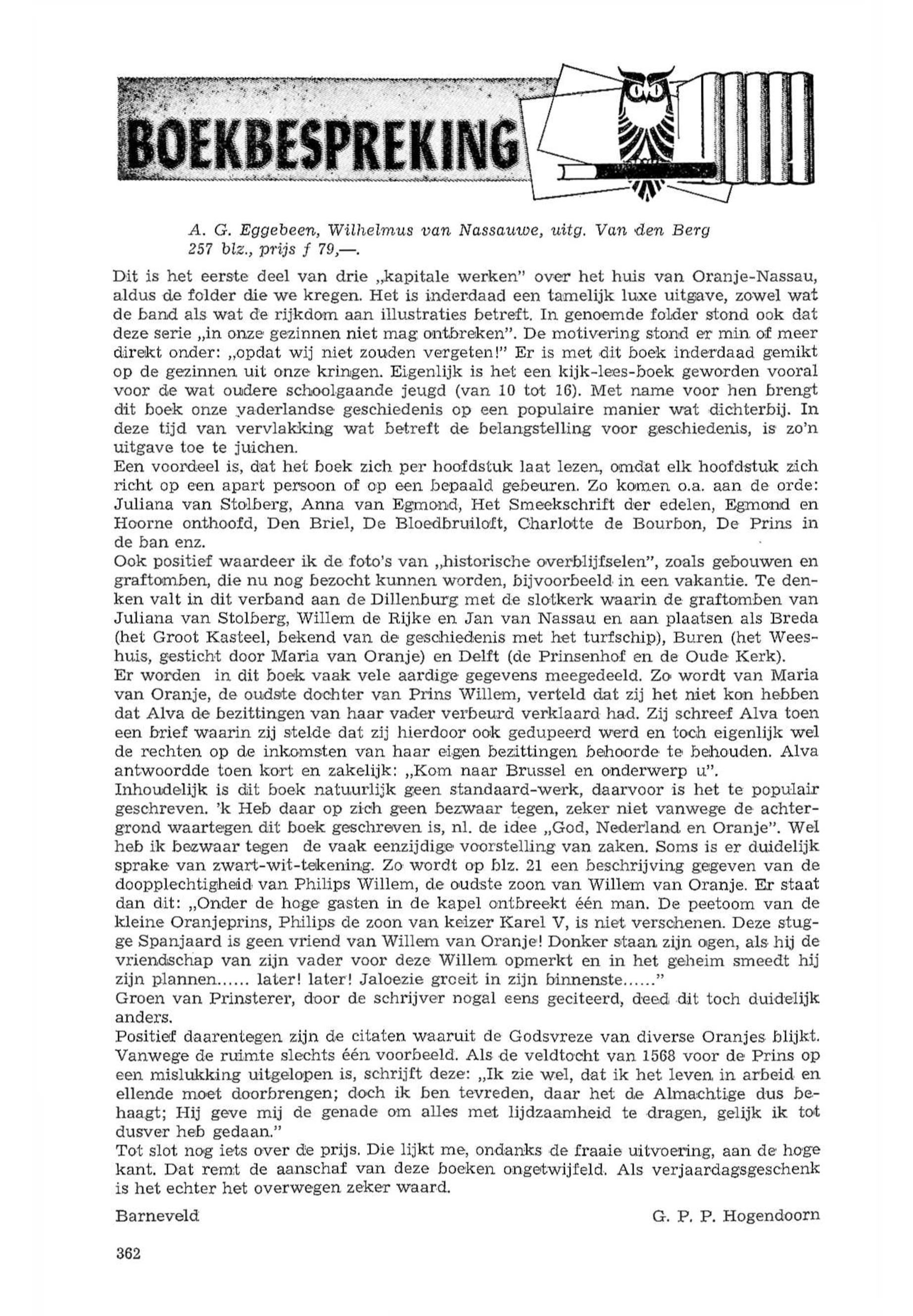 BOEKBESPREKING

A. G. Eggebeen, Wilhelmus van Nassauwe, uitg. Van den Berg 257 blz., prijs f 79,—.

Dit is het eerste deel van drie „kapitale werken" over het huis van Oranje-Nassau, aldus de folder die we kregen. Het is inderdaad een tamelijk luxe uitgave, zowel wat de band als wat de rijkdom aan illustraties betreft. In genoemde folder stond ook dat deze serie „in onze gezinnen niet mag ontbreken". De motivering stond er min of meer direkt onder: „opdat wij niet zouden vergeten!" Er is met dit boek inderdaad gemikt op de gezinnen uit onze kringen. Eigenlijk is het een kijk-lees-boek geworden vooral voor de wat oudere schoolgaande jeugd (van 10 tot 16). Met name voor hen brengt dit boek onze vaderlandse geschiedenis op een populaire manier wat dichterbij. In deze tijd van vervlakking wat betreft de belangstelling voor geschiedenis, is zo'n uitgave toe te juichen.
Een voordeel is, dat het boek zich per hoofdstuk laat lezen, omdat elk hoofdstuk zich richt op een apart persoon of op een bepaald gebeuren. Zo komen o.a. aan de orde: Juliana van Stolberg, Anna van Egmond, Het Smeekschrift der edelen, Egmond en Hoorne onthoofd, Den Briel, De Bloedbruiloft, Charlotte de Bourbon, De Prins in de ban enz.
Ook positief waardeer ik de foto's van „historische overblijfselen", zoals gebouwen en graftomben, die nu nog bezocht kunnen worden, bijvoorbeeld in een vakantie. Te denken valt in dit verband aan de Dillenburg met de slotkerk waarin de graftomben van Juliana van Stolberg, Willem de Rijke en Jan van Nassau en aan plaatsen als Breda (het Groot Kasteel, bekend van de geschiedenis met het turfschip), Buren (het Weeshuis, gesticht door Maria van Oranje) en Delft (de Prinsenhof en de Oude Kerk).
Er worden in dit boek vaak vele aardige gegevens meegedeeld. Zo wordt van Maria van Oranje, de oudste dochter van Prins Willem, verteld dat zij het niet kon hebben dat Alva de bezittingen van haar vader verbeurd verklaard had. Zij schreef Alva toen een brief waarin zij stelde dat zij hierdoor ook gedupeerd werd en toch eigenlijk wel de rechten op de inkomsten van haar eigen bezittingen behoorde te behouden. Alva antwoordde toen kort en zakelijk: „Kom naar Brussel en onderwerp u".
Inhoudelijk is dit boek natuurlijk geen standaard-werk, daarvoor is het te populair geschreven. 'k Heb daar op zich geen bezwaar tegen, zeker niet vanwege de achtergrond waartegen dit boek geschreven is, nl. de idee „God, Nederland en Oranje". Wel heb ik bezwaar tegen de vaak eenzijdige voorstelling van zaken. Soms is er duidelijk sprake van zwart-wit-tekening. Zo wordt op blz. 21 een beschrijving gegeven van de doopplechtigheid van Philips Willem, de oudste zoon van Willem van Oranje. Er staat dan dit: „Onder de hoge gasten in de kapel ontbreekt één man. De peetoom van de kleine Oranjeprins, Philips de zoon van keizer Karel V, is niet verschenen. Deze stugge Spanjaard is geen vriend van Willem van Oranje! Donker staan zijn ogen, als hij de vriendschap van zijn vader voor deze Willem opmerkt en in het geheim smeedt hij zijn plannen...... later! later! Jaloezie groeit in zijn binnenste......"
Groen van Prinsterer, door de schrijver nogal eens geciteerd, deed dit toch duidelijk anders.
Positief daarentegen zijn de citaten waaruit de Godsvreze van diverse Oranjes blijkt. Vanwege de ruimte slechts één voorbeeld. Als de veldtocht van 1568 voor de Prins op een mislukking uitgelopen is, schrijft deze: „Ik zie wel, dat ik het leven in arbeid en ellende moet doorbrengen; doch ik ben tevreden, daar het de Almachtige dus behaagt; Hij geve mij de genade om alles met lijdzaamheid te dragen, gelijk ik tot dusver heb gedaan."
Tot slot nog iets over de prijs. Die lijkt me, ondanks de fraaie uitvoering, aan de hoge kant. Dat remt de aanschaf van deze boeken ongetwijfeld. Als verjaardagsgeschenk is het echter het overwegen zeker waard.

Barneveld G. P. P. Hogendoorn

362